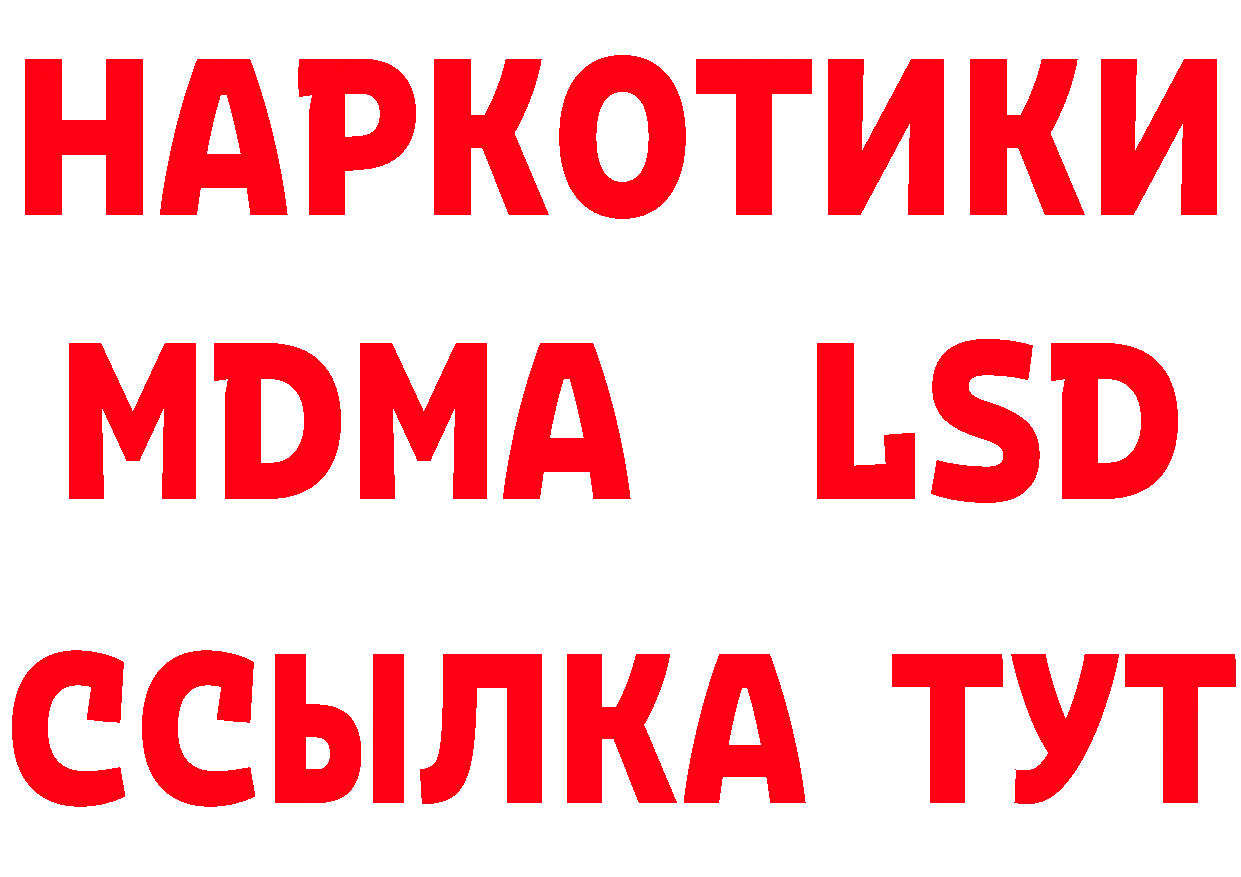 НАРКОТИКИ
MDMA LSD
ССЫЛКА ТУТ